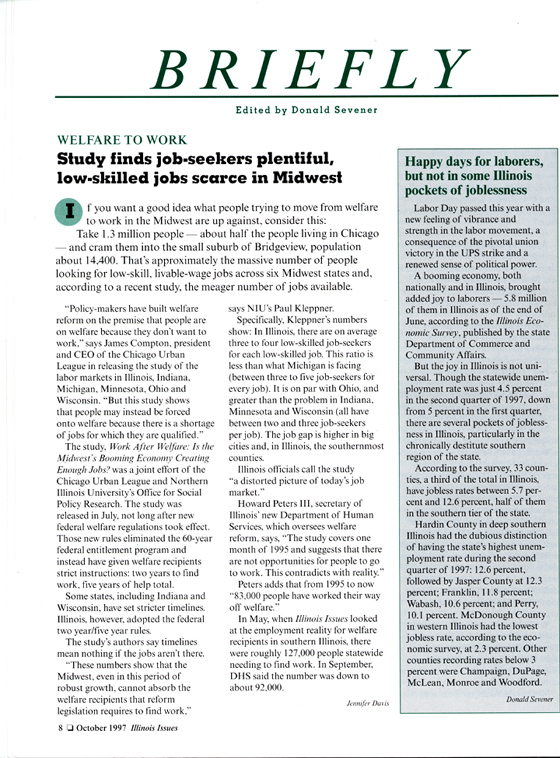 BRIEFLY

Edited by Donald Sevener

WELFARE TO WORK

Study finds job-seekers plentiful, low-skilled jobs scarce in Midwest

If you want a good idea what people trying to move from welfare to work in the Midwest are up against, consider this:

Take 1.3 million people — about half the people living in Chicago — and cram them into the small suburb of Bridgeview, population about 14,400. That's approximately the massive number of people looking for low-skill, livable-wage jobs across six Midwest states and, according to a recent study, the meager number of jobs available.

"Policy-makers have built welfare reform on the premise that people are on welfare because they don't want to work," says James Compton, president and CEO of the Chicago Urban League in releasing the study of the labor markets in Illinois, Indiana, Michigan, Minnesota, Ohio and Wisconsin. "But this study shows that people may instead be forced onto welfare because there is a shortage of jobs for which they are qualified."

The study, Work After Welfare: Is the Midwest's Booming Economy Creating Enough Jobs? was a joint effort of the Chicago Urban League and Northern Illinois University's Office for Social Policy Research. The study was released in July, not long after new federal welfare regulations took effect. Those new rules eliminated the 60-year federal entitlement program and instead have given welfare recipients strict instructions: two years to find work, five years of help total.

Some states, including Indiana and Wisconsin, have set stricter timelines. Illinois, however, adopted the federal two year/five year rules.

The study's authors say timelines mean nothing if the jobs aren't there.

"These numbers show that the Midwest, even in this period of robust growth, cannot absorb the welfare recipients that reform legislation requires to find work," says NIU's Paul Kleppner.

Specifically, Kleppner's numbers show: In Illinois, there are on average three to four low-skilled job-seekers for each low-skilled job. This ratio is less than what Michigan is facing (between three to five job-seekers for every job). It is on par with Ohio, and greater than the problem in Indiana, Minnesota and Wisconsin (all have between two and three job-seekers per job). The job gap is higher in big cities and, in Illinois, the southernmost counties.

Illinois officials call the study "a distorted picture of today's job market."

Howard Peters III, secretary of Illinois' new Department of Human Services, which oversees welfare reform, says, "The study covers one month of 1995 and suggests that there are not opportunities for people to go to work. This contradicts with reality."

Peters adds that from 1995 to now "83,000 people have worked their way off welfare."

In May, when Illinois Issues looked at the employment reality for welfare recipients in southern Illinois, there were roughly 127,000 people statewide needing to find work. In September, DHS said the number was down to about 92,000.

Jennifer Davis

Happy days for laborers, but not in some Illinois pockets of joblessness

Labor Day passed this year with a new feeling of vibrance and strength in the labor movement, a consequence of the pivotal union victory in the UPS strike and a renewed sense of political power.

A booming economy, both nationally and in Illinois, brought added joy to laborers — 5.8 million of them in Illinois as of the end of June, according to the Illinois Economic Survey, published by the state Department of Commerce and Community Affairs.

But the joy in Illinois is not universal. Though the statewide unemployment rate was just 4.5 percent in the second quarter of 1997, down from 5 percent in the first quarter, there are several pockets of joblessness in Illinois, particularly in the chronically destitute southern region of the state.

According to the survey, 33 counties, a third of the total in Illinois, have jobless rates between 5.7 percent and 12.6 percent, half of them in the southern tier of the state.

Hardin County in deep southern Illinois had the dubious distinction of having the state's highest unemployment rate during the second quarter of 1997: 12.6 percent, followed by Jasper County at 12.3 percent; Franklin, 11.8 percent; Wabash, 10.6 percent; and Perry, 10.1 percent. McDonough County in western Illinois had the lowest jobless rate, according to the economic survey, at 2.3 percent. Other counties recording rates below 3 percent were Champaign, DuPage, McLean, Monroe and Woodford.

Donald Sevener

8 ❑ October 1997 Illinois Issues